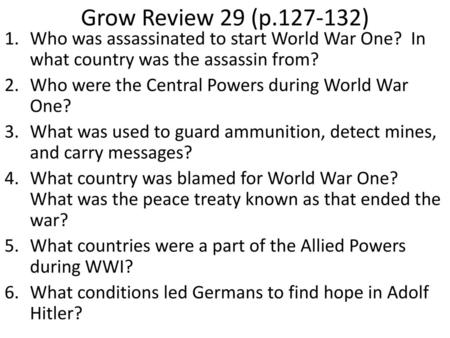 Grow Review 29 (p.127-132)

1. Who was assassinated to start World War One? In what country was the assassin from?
2. Who were the Central Powers during World War One?
3. What was used to guard ammunition, detect mines, and carry messages?
4. What country was blamed for World War One? What was the peace treaty known as that ended the war?
5. What countries were a part of the Allied Powers during WWI?
6. What conditions led Germans to find hope in Adolf Hitler?